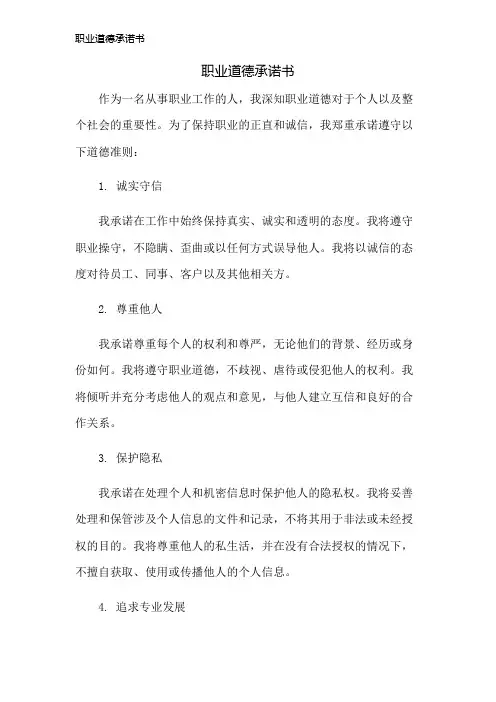 职业道德承诺书

职业道德承诺书

作为一名从事职业工作的人，我深知职业道德对于个人以及整个社会的重要性。为了保持职业的正直和诚信，我郑重承诺遵守以下道德准则：

1. 诚实守信

我承诺在工作中始终保持真实、诚实和透明的态度。我将遵守职业操守，不隐瞒、歪曲或以任何方式误导他人。我将以诚信的态度对待员工、同事、客户以及其他相关方。

2. 尊重他人

我承诺尊重每个人的权利和尊严，无论他们的背景、经历或身份如何。我将遵守职业道德，不歧视、虐待或侵犯他人的权利。我将倾听并充分考虑他人的观点和意见，与他人建立互信和良好的合作关系。

3. 保护隐私

我承诺在处理个人和机密信息时保护他人的隐私权。我将妥善处理和保管涉及个人信息的文件和记录，不将其用于非法或未经授权的目的。我将尊重他人的私生活，并在没有合法授权的情况下，不擅自获取、使用或传播他人的个人信息。

4. 追求专业发展